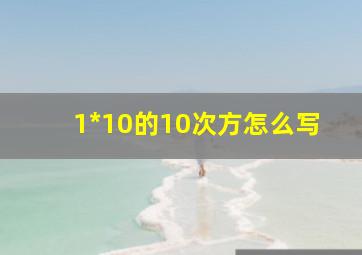 1*10的10次方怎么写